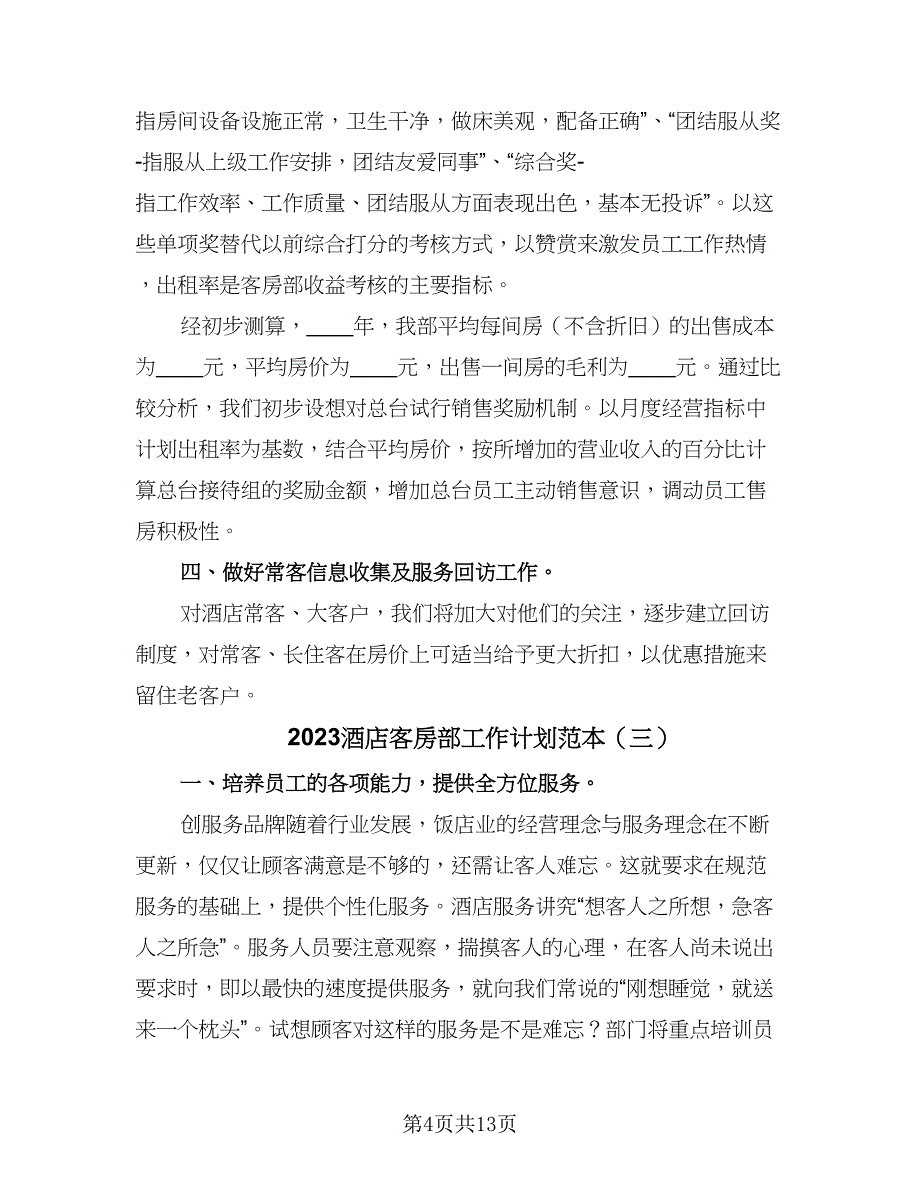 指房间设备设施正常，卫生干净，做床美观，配备正确”、“团结服从奖-指服从上级工作安排，团结友爱同事”、“综合奖-指工作效率、工作质量、团结服从方面表现出色，基本无投诉”。以这些单项奖替代以前综合打分的考核方式，以赞赏来激发员工工作热情，出租率是客房部收益考核的主要指标。

经初步测算，____年，我部平均每间房（不含折旧）的出售成本为____元，平均房价为____元，出售一间房的毛利为____元。通过比较分析，我们初步设想对总台试行销售奖励机制。以月度经营指标中计划出租率为基数，结合平均房价，按所增加的营业收入的百分比计算总台接待组的奖励金额，增加总台员工主动销售意识，调动员工售房积极性。

四、做好常客信息收集及服务回访工作。

对酒店常客、大客户，我们将加大对他们的关注，逐步建立回访制度，对常客、长住客在房价上可适当给予更大折扣，以优惠措施来留住老客户。

2023酒店客房部工作计划范本（三）

一、培养员工的各项能力，提供全方位服务。

创服务品牌随着行业发展，饭店业的经营理念与服务理念在不断更新，仅仅让顾客满意是不够的，还需让客人难忘。这就要求在规范服务的基础上，提供个性化服务。酒店服务讲究“想客人之所想，急客人之所急”。服务人员要注意观察，揣摸客人的心理，在客人尚未说出要求时，即以最快的速度提供服务，就向我们常说的“刚想睡觉，就送来一个枕头”。试想顾客对这样的服务是不是难忘？部门将重点培训员

第4页共13页